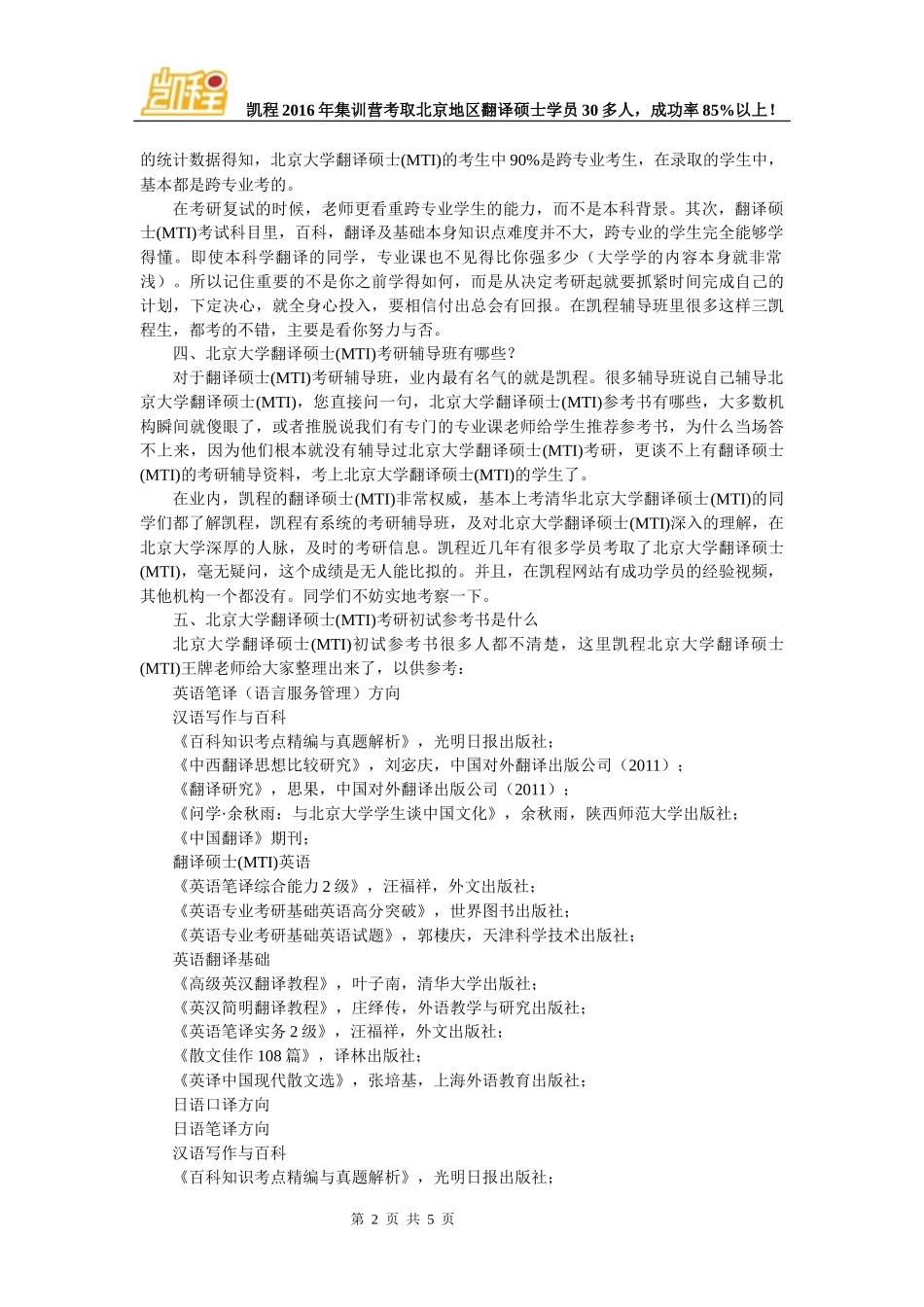 凯程

凯程2016年集训营考取北京地区翻译硕士学员30多人，成功率85%以上！

的统计数据得知，北京大学翻译硕士(MTI)的考生中90%是跨专业考生，在录取的学生中，基本都是跨专业考的。

在考研复试的时候，老师更看重跨专业学生的能力，而不是本科背景。其次，翻译硕士(MTI)考试科目里，百科，翻译及基础本身知识点难度并不大，跨专业的学生完全能够学得懂。即使本科学翻译的同学，专业课也不见得比你强多少（大学学的内容本身就非常浅）。所以记住重要的不是你之前学得如何，而是从决定考研起就要抓紧时间完成自己的计划，下定决心，就全身心投入，要相信付出总会有回报。在凯程辅导班里很多这样三凯程生，都考的不错，主要是看你努力与否。

四、北京大学翻译硕士(MTI)考研辅导班有哪些？

对于翻译硕士(MTI)考研辅导班，业内最有名气的就是凯程。很多辅导班说自己辅导北京大学翻译硕士(MTI)，您直接问一句，北京大学翻译硕士(MTI)参考书有哪些，大多数机构瞬间就傻眼了，或者推脱说我们有专门的专业课老师给学生推荐参考书，为什么当场答不上来，因为他们根本就没有辅导过北京大学翻译硕士(MTI)考研，更谈不上有翻译硕士(MTI)的考研辅导资料，考上北京大学翻译硕士(MTI)的学生了。

在业内，凯程的翻译硕士(MTI)非常权威，基本上考清华北京大学翻译硕士(MTI)的同学们都了解凯程，凯程有系统的考研辅导班，及对北京大学翻译硕士(MTI)深入的理解，在北京大学深厚的人脉，及时的考研信息。凯程近几年有很多学员考取了北京大学翻译硕士(MTI)，毫无疑问，这个成绩是无人能比拟的。并且，在凯程网站有成功学员的经验视频，其他机构一个都没有。同学们不妨实地考察一下。

五、北京大学翻译硕士(MTI)考研初试参考书是什么

北京大学翻译硕士(MTI)初试参考书很多人都不清楚，这里凯程北京大学翻译硕士(MTI)王牌老师给大家整理出来了，以供参考：

英语笔译（语言服务管理）方向

汉语写作与百科

《百科知识考点精编与真题解析》，光明日报出版社；

《中西翻译思想比较研究》，刘宓庆，中国对外翻译出版公司（2011）；

《翻译研究》，思果，中国对外翻译出版公司（2011）；

《问学·余秋雨：与北京大学学生谈中国文化》，余秋雨，陕西师范大学出版社；

《中国翻译》期刊；

翻译硕士(MTI)英语

《英语笔译综合能力2级》，汪福祥，外文出版社；

《英语专业考研基础英语高分突破》，世界图书出版社；

《英语专业考研基础英语试题》，郭棲庆，天津科学技术出版社；

英语翻译基础

《高级英汉翻译教程》，叶子南，清华大学出版社；

《英汉简明翻译教程》，庄绎传，外语教学与研究出版社；

《英语笔译实务2级》，汪福祥，外文出版社；

《散文佳作108篇》，译林出版社；

《英译中国现代散文选》，张培基，上海外语教育出版社；

日语口译方向

日语笔译方向

汉语写作与百科

《百科知识考点精编与真题解析》，光明日报出版社；

第 2 页 共 5 页